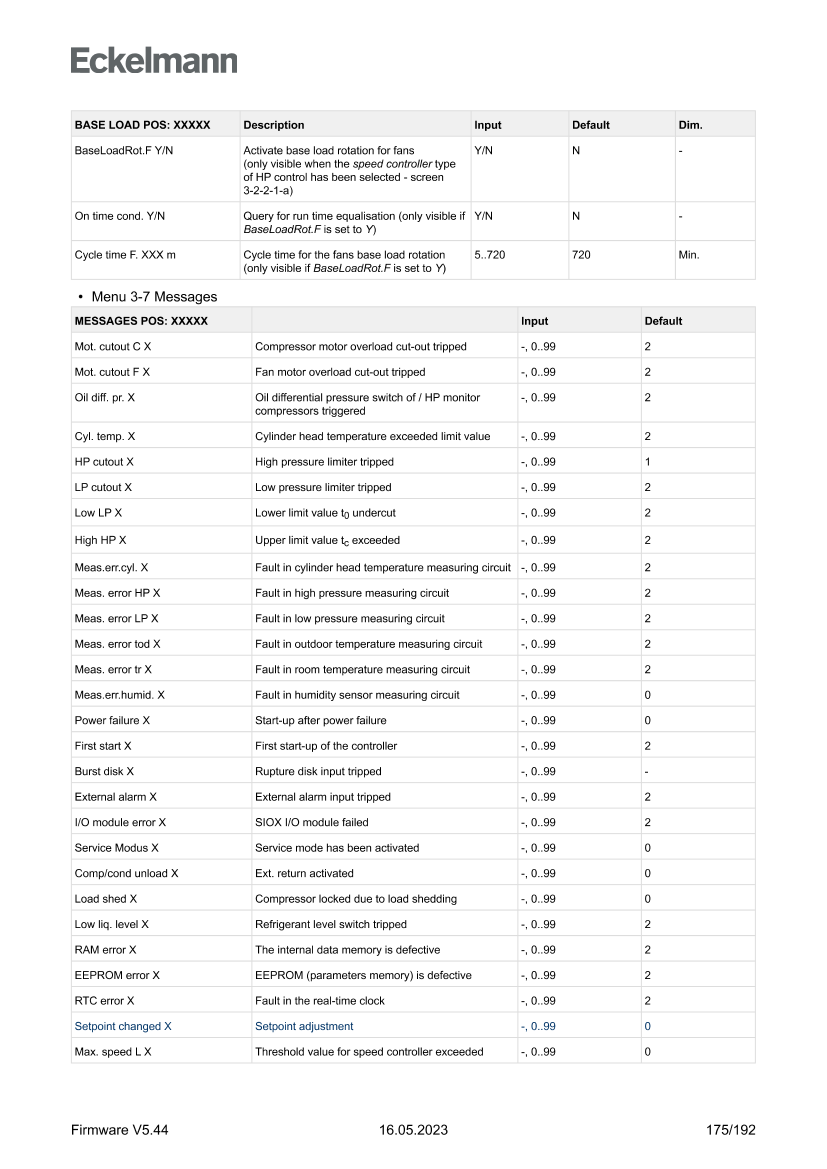 Eckelmann

| BASE LOAD POS: XXXXX | Description | Input | Default | Dim. |
|---|---|---|---|---|
| BaseLoadRot.F Y/N | Activate base load rotation for fans (only visible when the speed controller type of HP control has been selected - screen 3-2-2-1-a) | Y/N | N | - |
| On time cond. Y/N | Query for run time equalisation (only visible if BaseLoadRot.F is set to Y) | Y/N | N | - |
| Cycle time F. XXX m | Cycle time for the fans base load rotation (only visible if BaseLoadRot.F is set to Y) | 5..720 | 720 | Min. |

• Menu 3-7 Messages

| MESSAGES POS: XXXXX | | Input | Default |
|---|---|---|---|
| Mot. cutout C X | Compressor motor overload cut-out tripped | -, 0..99 | 2 |
| Mot. cutout F X | Fan motor overload cut-out tripped | -, 0..99 | 2 |
| Oil diff. pr. X | Oil differential pressure switch of / HP monitor compressors triggered | -, 0..99 | 2 |
| Cyl. temp. X | Cylinder head temperature exceeded limit value | -, 0..99 | 2 |
| HP cutout X | High pressure limiter tripped | -, 0..99 | 1 |
| LP cutout X | Low pressure limiter tripped | -, 0..99 | 2 |
| Low LP X | Lower limit value $t_0$ undercut | -, 0..99 | 2 |
| High HP X | Upper limit value $t_c$ exceeded | -, 0..99 | 2 |
| Meas.err.cyl. X | Fault in cylinder head temperature measuring circuit | -, 0..99 | 2 |
| Meas. error HP X | Fault in high pressure measuring circuit | -, 0..99 | 2 |
| Meas. error LP X | Fault in low pressure measuring circuit | -, 0..99 | 2 |
| Meas. error tod X | Fault in outdoor temperature measuring circuit | -, 0..99 | 2 |
| Meas. error tr X | Fault in room temperature measuring circuit | -, 0..99 | 2 |
| Meas.err.humid. X | Fault in humidity sensor measuring circuit | -, 0..99 | 0 |
| Power failure X | Start-up after power failure | -, 0..99 | 0 |
| First start X | First start-up of the controller | -, 0..99 | 2 |
| Burst disk X | Rupture disk input tripped | -, 0..99 | - |
| External alarm X | External alarm input tripped | -, 0..99 | 2 |
| I/O module error X | SIOX I/O module failed | -, 0..99 | 2 |
| Service Modus X | Service mode has been activated | -, 0..99 | 0 |
| Comp/cond unload X | Ext. return activated | -, 0..99 | 0 |
| Load shed X | Compressor locked due to load shedding | -, 0..99 | 0 |
| Low liq. level X | Refrigerant level switch tripped | -, 0..99 | 2 |
| RAM error X | The internal data memory is defective | -, 0..99 | 2 |
| EEPROM error X | EEPROM (parameters memory) is defective | -, 0..99 | 2 |
| RTC error X | Fault in the real-time clock | -, 0..99 | 2 |
| Setpoint changed X | Setpoint adjustment | -, 0..99 | 0 |
| Max. speed L X | Threshold value for speed controller exceeded | -, 0..99 | 0 |

Firmware V5.44 16.05.2023 175/192